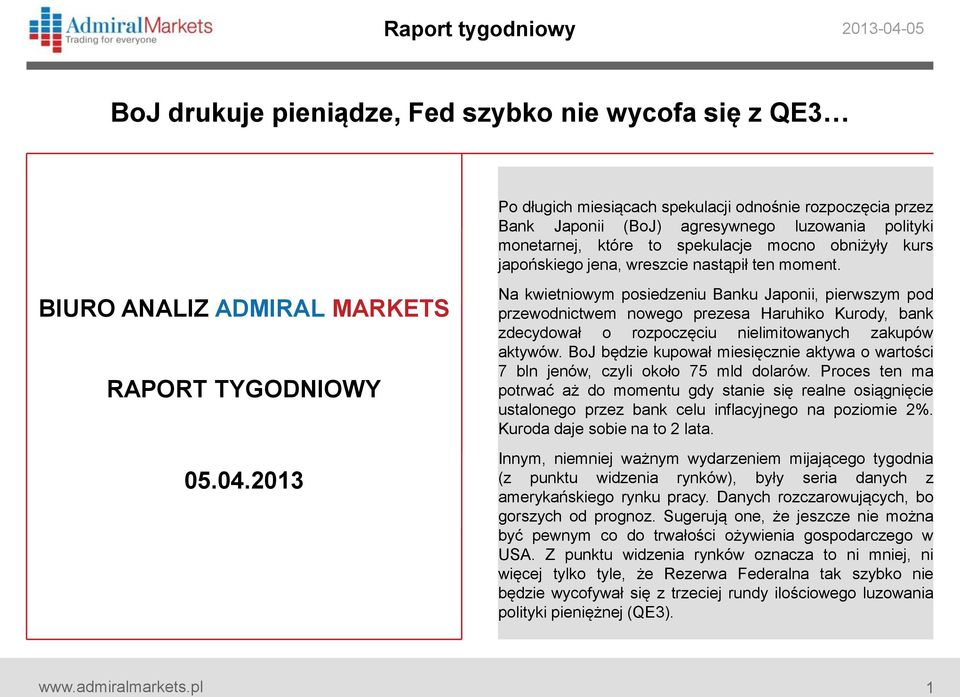 AdmiralMarkets
Trading for everyone

Raport tygodniowy

2013-04-05

BoJ drukuje pieniądze, Fed szybko nie wycofa się z QE3…

BIURO ANALIZ ADMIRAL MARKETS

RAPORT TYGODNIOWY

05.04.2013

Po długich miesiącach spekulacji odnośnie rozpoczęcia przez Bank Japonii (BoJ) agresywnego luzowania polityki monetarnej, które to spekulacje mocno obniżyły kurs japońskiego jena, wreszcie nastąpił ten moment.

Na kwietniowym posiedzeniu Banku Japonii, pierwszym pod przewodnictwem nowego prezesa Haruhiko Kurody, bank zdecydował o rozpoczęciu nielimitowanych zakupów aktywów. BoJ będzie kupował miesięcznie aktywa o wartości 7 bln jenów, czyli około 75 mld dolarów. Proces ten ma potrwać aż do momentu gdy stanie się realne osiągnięcie ustalonego przez bank celu inflacyjnego na poziomie 2%. Kuroda daje sobie na to 2 lata.

Innym, niemniej ważnym wydarzeniem mijającego tygodnia (z punktu widzenia rynków), były seria danych z amerykańskiego rynku pracy. Danych rozczarowujących, bo gorszych od prognoz. Sugerują one, że jeszcze nie można być pewnym co do trwałości ożywienia gospodarczego w USA. Z punktu widzenia rynków oznacza to ni mniej, ni więcej tylko tyle, że Rezerwa Federalna tak szybko nie będzie wycofywał się z trzeciej rundy ilościowego luzowania polityki pieniężnej (QE3).

www.admiralmarkets.pl

1